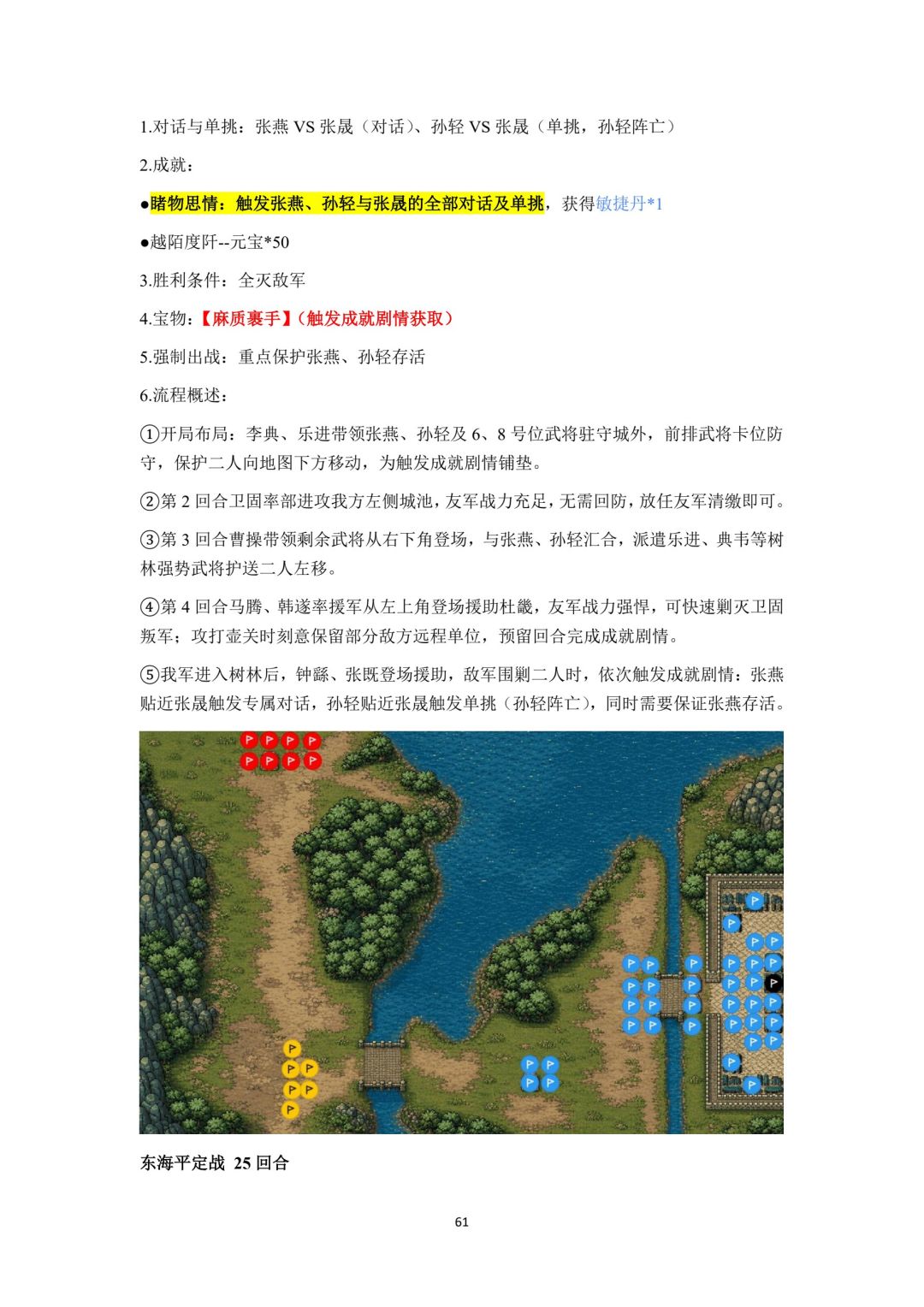 1.对话与单挑：张燕 VS 张晟（对话）、孙轻 VS 张晟（单挑，孙轻阵亡）

2.成就：

●睹物思情：触发张燕、孙轻与张晟的全部对话及单挑，获得敏捷丹*1

●越陌度阡--元宝*50

3.胜利条件：全灭敌军

4.宝物：【麻质裹手】（触发成就剧情获取）

5.强制出战：重点保护张燕、孙轻存活

6.流程概述：

①开局布局：李典、乐进带领张燕、孙轻及 6、8 号位武将驻守城外，前排武将卡位防守，保护二人向地图下方移动，为触发成就剧情铺垫。

②第 2 回合卫固率部进攻我方左侧城池，友军战力充足，无需回防，放任友军清缴即可。

③第 3 回合曹操带领剩余武将从右下角登场，与张燕、孙轻汇合，派遣乐进、典韦等树林强势武将护送二人左移。

④第 4 回合马腾、韩遂率援军从左上角登场援助杜畿，友军战力强悍，可快速剿灭卫固叛军；攻打壶关时刻意保留部分敌方远程单位，预留回合完成成就剧情。

⑤我军进入树林后，钟繇、张既登场援助，敌军围剿二人时，依次触发成就剧情：张燕贴近张晟触发专属对话，孙轻贴近张晟触发单挑（孙轻阵亡），同时需要保证张燕存活。

东海平定战 25 回合

61